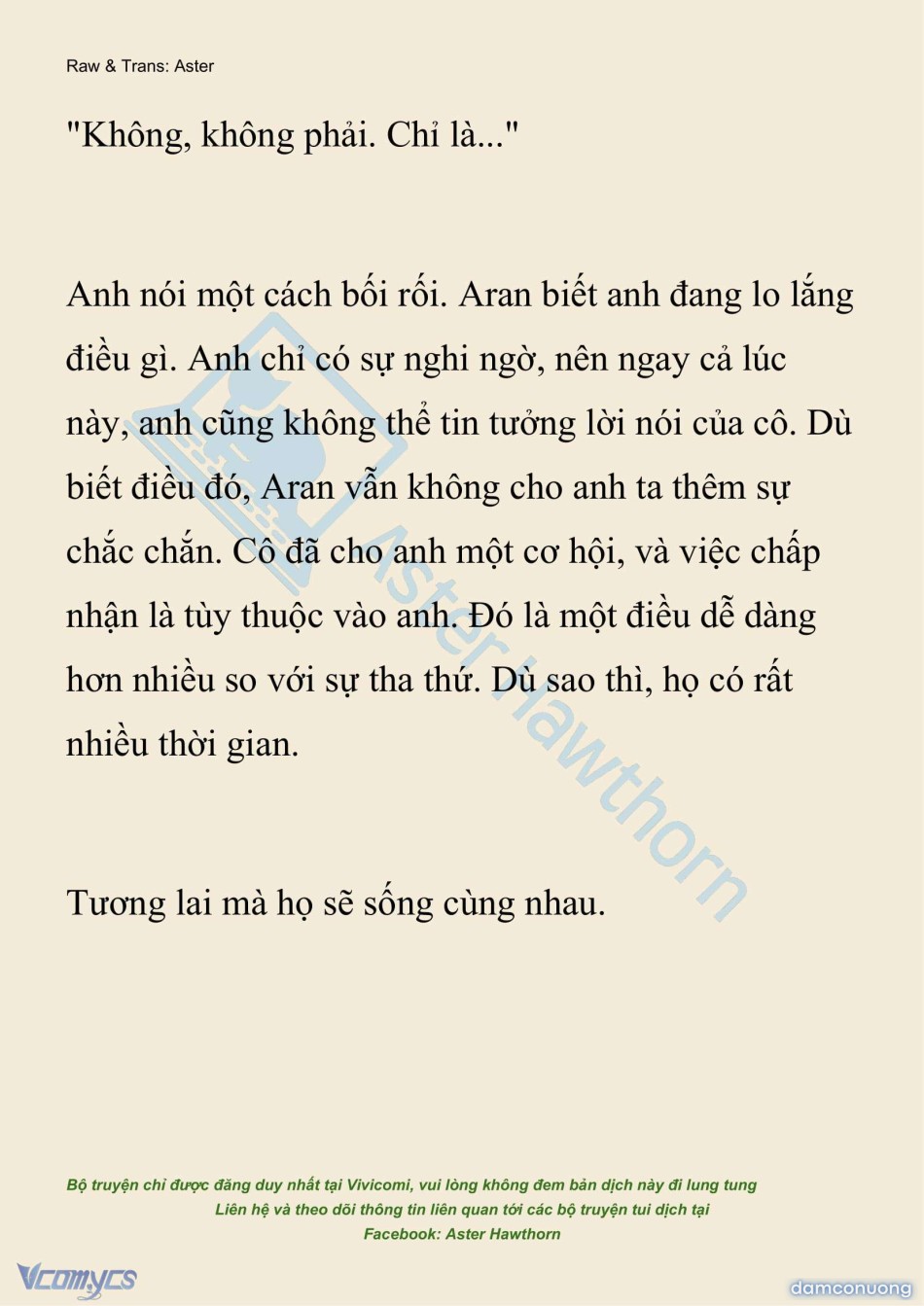 Raw & Trans: Aster

"Không, không phải. Chỉ là..."

Anh nói một cách bối rối. Aran biết anh đang lo lắng điều gì. Anh chỉ có sự nghi ngờ, nên ngay cả lúc này, anh cũng không thể tin tưởng lời nói của cô. Dù biết điều đó, Aran vẫn không cho anh ta thêm sự chắc chắn. Cô đã cho anh một cơ hội, và việc chấp nhận là tùy thuộc vào anh. Đó là một điều dễ dàng hơn nhiều so với sự tha thứ. Dù sao thì, họ có rất nhiều thời gian.

Tương lai mà họ sẽ sống cùng nhau.

Aster Hawthorn

Bộ truyện chỉ được đăng duy nhất tại Vivicomi, vui lòng không đem bản dịch này đi lung tung
Liên hệ và theo dõi thông tin liên quan tới các bộ truyện tui dịch tại
Facebook: Aster Hawthorn

Vcomycs

damconuong